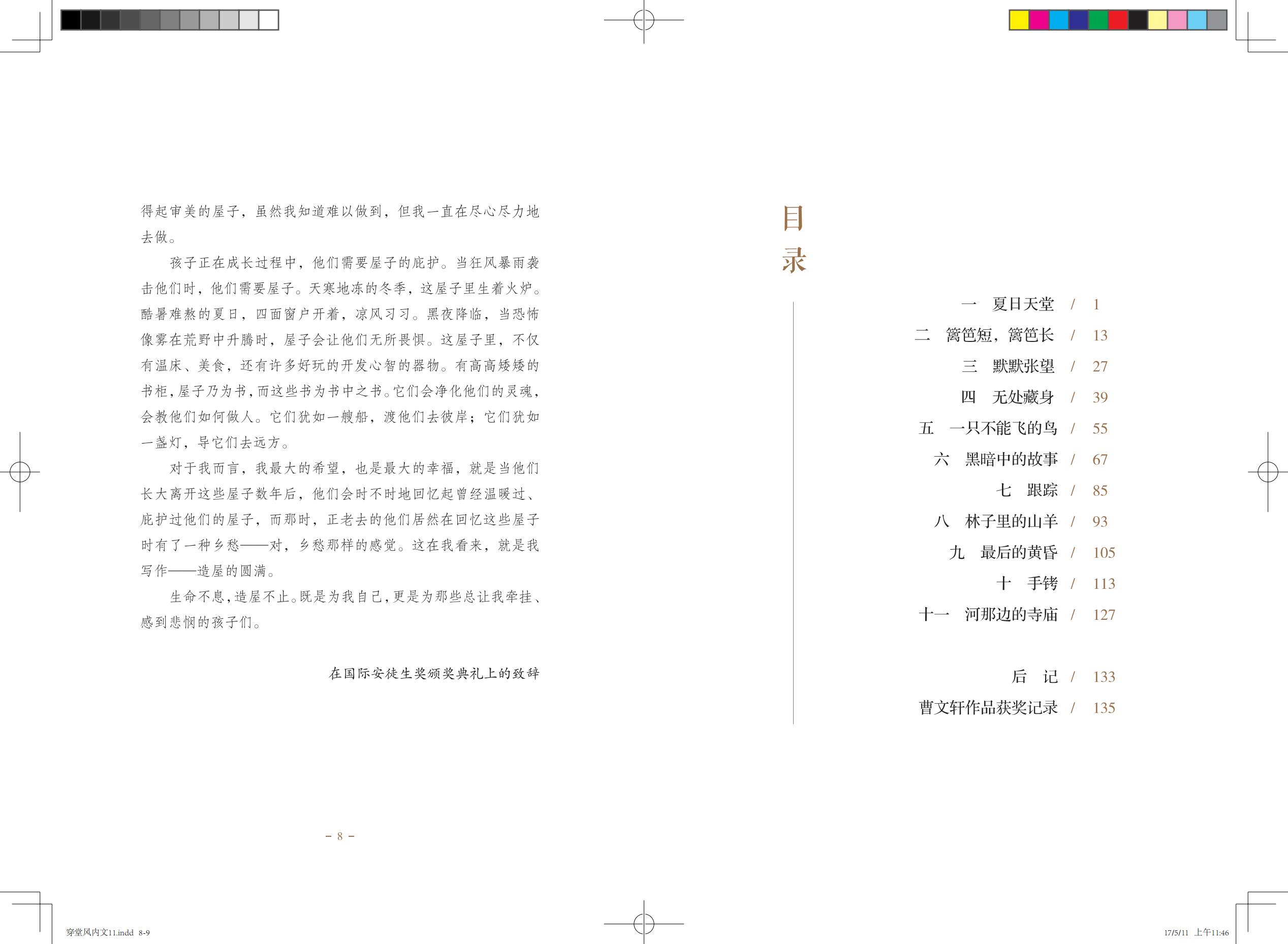 得起审美的屋子，虽然我知道难以做到，但我一直在尽心尽力地去做。

孩子正在成长过程中，他们需要屋子的庇护。当狂风暴雨袭击他们时，他们需要屋子。天寒地冻的冬季，这屋子里生着火炉。酷暑难熬的夏日，四面窗户开着，凉风习习。黑夜降临，当恐怖像雾在荒野中升腾时，屋子会让他们无所畏惧。这屋子里，不仅有温床、美食，还有许多好玩的开发心智的器物。有高高矮矮的书柜，屋子乃为书，而这些书为书中之书。它们会净化他们的灵魂，会教他们如何做人。它们犹如一艘船，渡他们去彼岸；它们犹如一盏灯，导它们去远方。

对于我而言，我最大的希望，也是最大的幸福，就是当他们长大离开这些屋子数年后，他们会时不时地回忆起曾经温暖过、庇护过他们的屋子，而那时，正老去的他们居然在回忆这些屋子时有了一种乡愁——对，乡愁那样的感觉。这在我看来，就是我写作——造屋的圆满。

生命不息，造屋不止。既是为我自己，更是为那些总让我牵挂、感到悲悯的孩子们。

在国际安徒生奖颁奖典礼上的致辞

- 8 -

目录

一 夏日天堂 / 1
二 篱笆短，篱笆长 / 13
三 默默张望 / 27
四 无处藏身 / 39
五 一只不能飞的鸟 / 55
六 黑暗中的故事 / 67
七 跟踪 / 85
八 林子里的山羊 / 93
九 最后的黄昏 / 105
十 手铐 / 113
十一 河那边的寺庙 / 127

后 记 / 133
曹文轩作品获奖记录 / 135

穿堂风内文11.indd 8-9

17/5/11 上午11:46